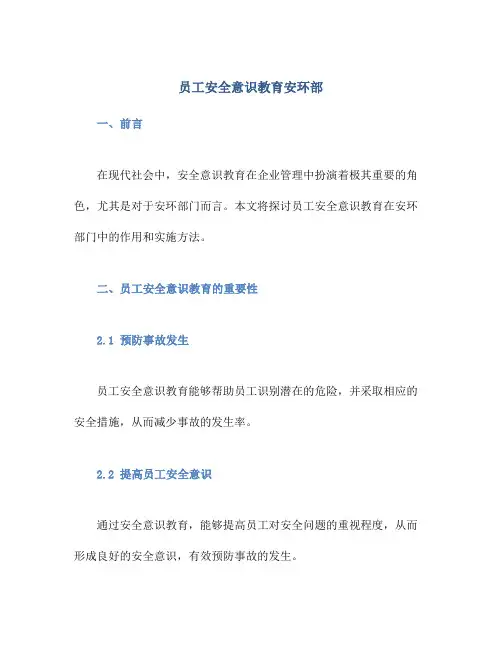 员工安全意识教育安环部

一、前言

在现代社会中，安全意识教育在企业管理中扮演着极其重要的角色，尤其是对于安环部门而言。本文将探讨员工安全意识教育在安环部门中的作用和实施方法。

二、员工安全意识教育的重要性

2.1 预防事故发生

员工安全意识教育能够帮助员工识别潜在的危险，并采取相应的安全措施，从而减少事故的发生率。

2.2 提高员工安全意识

通过安全意识教育，能够提高员工对安全问题的重视程度，从而形成良好的安全意识，有效预防事故的发生。